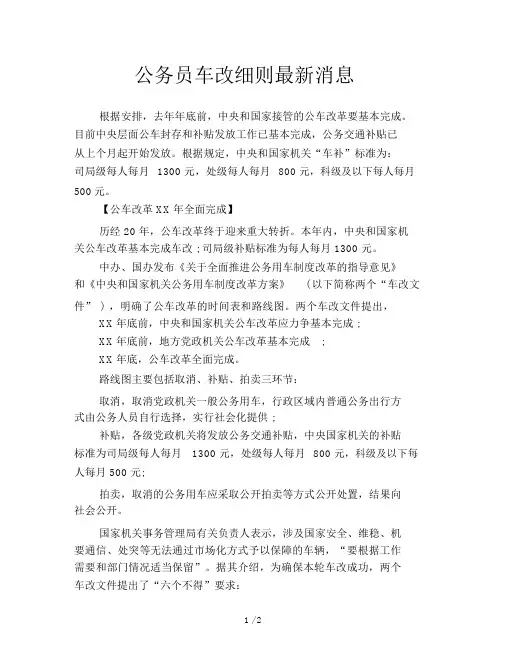 公务员车改细则最新消息

根据安排，去年年底前，中央和国家接管的公车改革要基本完成。目前中央层面公车封存和补贴发放工作已基本完成，公务交通补贴已从上个月起开始发放。根据规定，中央和国家机关“车补”标准为：司局级每人每月 1300 元，处级每人每月 800 元，科级及以下每人每月 500 元。

【公车改革 XX 年全面完成】

历经 20 年，公车改革终于迎来重大转折。本年内，中央和国家机关公车改革基本完成车改；司局级补贴标准为每人每月 1300 元。

中办、国办发布《关于全面推进公务用车制度改革的指导意见》和《中央和国家机关公务用车制度改革方案》 （以下简称两个“车改文件”），明确了公车改革的时间表和路线图。两个车改文件提出，

XX 年底前，中央和国家机关公车改革应力争基本完成；

XX 年底前，地方党政机关公车改革基本完成 ；

XX 年底，公车改革全面完成。

路线图主要包括取消、补贴、拍卖三环节：

取消，取消党政机关一般公务用车，行政区域内普通公务出行方式由公务人员自行选择，实行社会化提供；

补贴，各级党政机关将发放公务交通补贴，中央国家机关的补贴标准为司局级每人每月 1300 元，处级每人每月 800 元，科级及以下每人每月 500 元;

拍卖，取消的公务用车应采取公开拍卖等方式公开处置，结果向社会公开。

国家机关事务管理局有关负责人表示，涉及国家安全、维稳、机要通信、处突等无法通过市场化方式予以保障的车辆，“要根据工作需要和部门情况适当保留”。据其介绍，为确保本轮车改成功，两个车改文件提出了“六个不得”要求：

1 /2